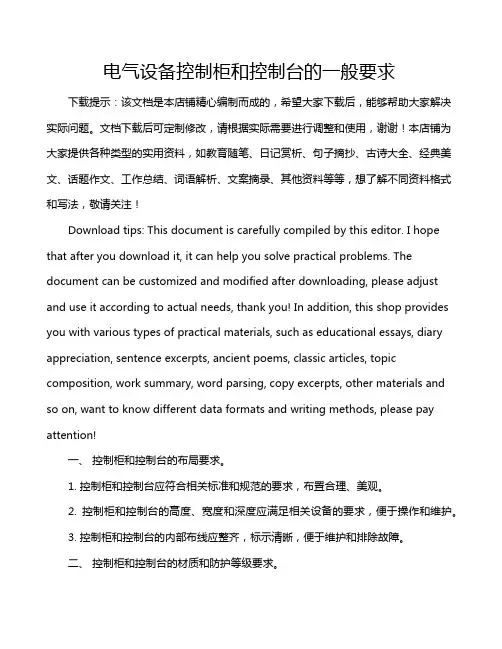 电气设备控制柜和控制台的一般要求

下载提示：该文档是本店铺精心编制而成的，希望大家下载后，能够帮助大家解决实际问题。文档下载后可定制修改，请根据实际需要进行调整和使用，谢谢！本店铺为大家提供各种类型的实用资料，如教育随笔、日记赏析、句子摘抄、古诗大全、经典美文、话题作文、工作总结、词语解析、文案摘录、其他资料等等，想了解不同资料格式和写法，敬请关注！

Download tips: This document is carefully compiled by this editor. I hope that after you download it, it can help you solve practical problems. The document can be customized and modified after downloading, please adjust and use it according to actual needs, thank you! In addition, this shop provides you with various types of practical materials, such as educational essays, diary appreciation, sentence excerpts, ancient poems, classic articles, topic composition, work summary, word parsing, copy excerpts, other materials and so on, want to know different data formats and writing methods, please pay attention!

一、 控制柜和控制台的布局要求。

1. 控制柜和控制台应符合相关标准和规范的要求，布置合理、美观。

2. 控制柜和控制台的高度、宽度和深度应满足相关设备的要求，便于操作和维护。

3. 控制柜和控制台的内部布线应整齐，标示清晰，便于维护和排除故障。

二、 控制柜和控制台的材质和防护等级要求。